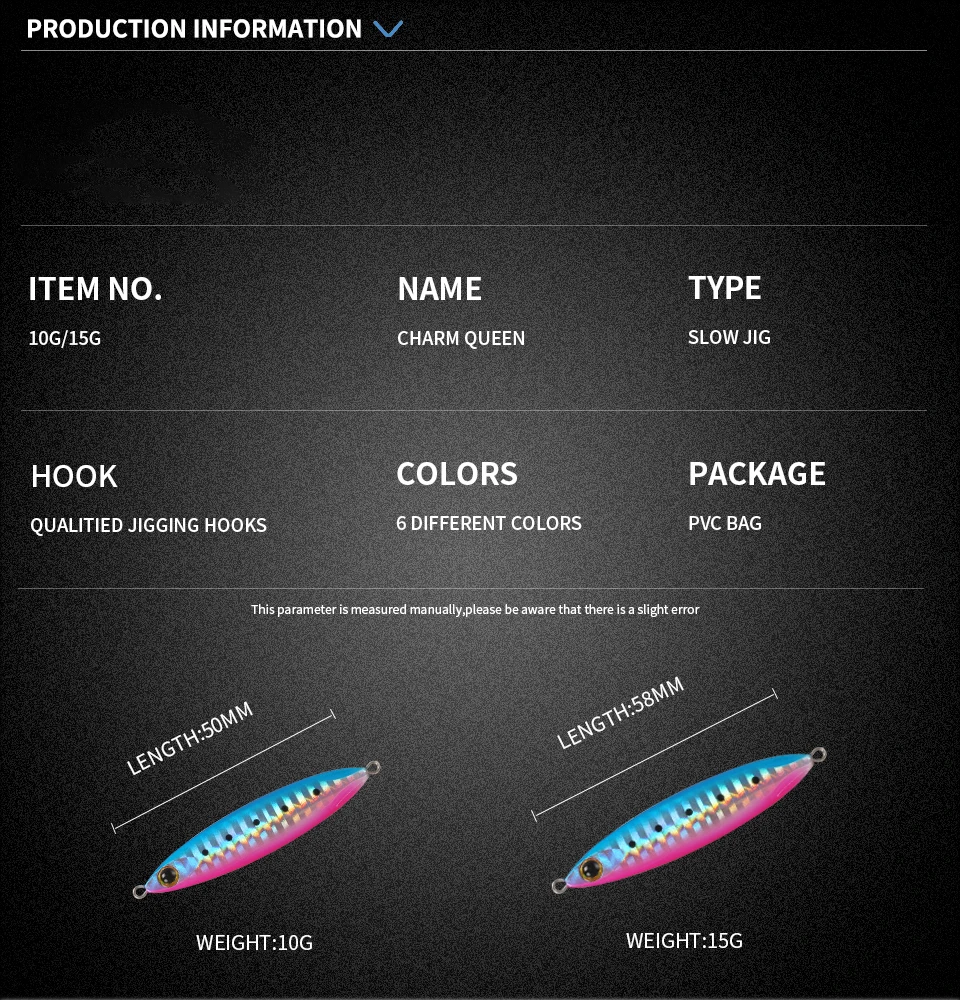 PRODUCTION INFORMATION

ITEM NO.
10G/15G

NAME
CHARM QUEEN

TYPE
SLOW JIG

HOOK
QUALITIED JIGGING HOOKS

COLORS
6 DIFFERENT COLORS

PACKAGE
PVC BAG

This parameter is measured manually,please be aware that there is a slight error

LENGTH:50MM

WEIGHT:10G

LENGTH:58MM

WEIGHT:15G